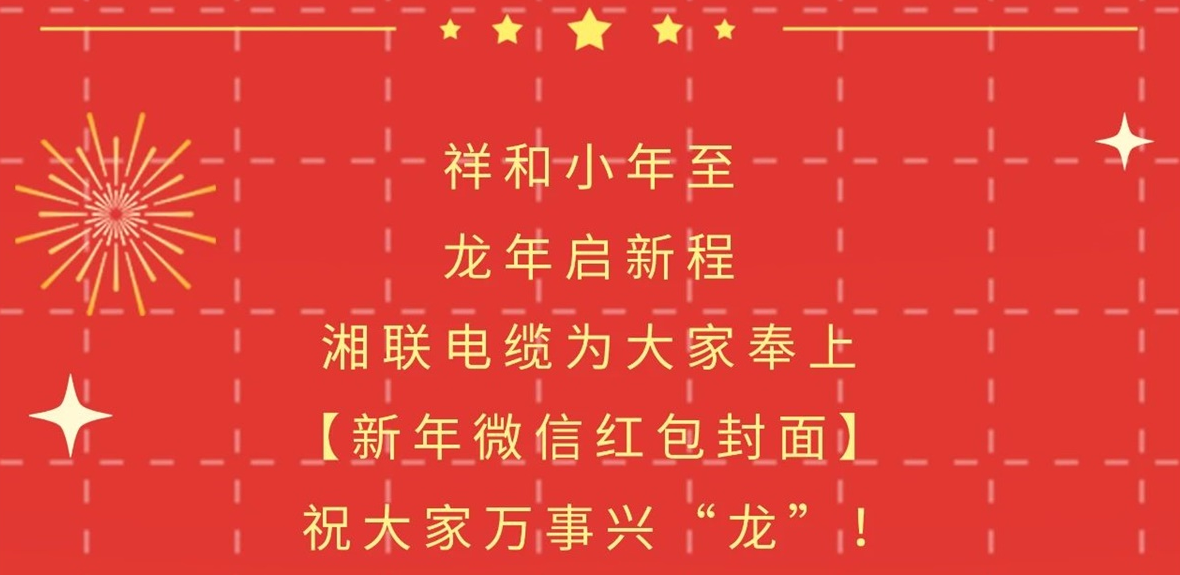 祥和小年至

龙年启新程

湘联电缆为大家奉上

【新年微信红包封面】

祝大家万事兴“龙”！